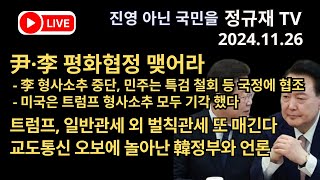 LIVE

진영 아닌 국민을 정규재 TV
2024.11.26

尹·李 평화협정 맺어라
- 李 형사소추 중단, 민주는 특검 철회 등 국정에 협조
- 미국은 트럼프 형사소추 모두 기각 했다

트럼프, 일반관세 외 벌칙관세 또 매긴다
교도통신 오보에 놀아난 韓정부와 언론